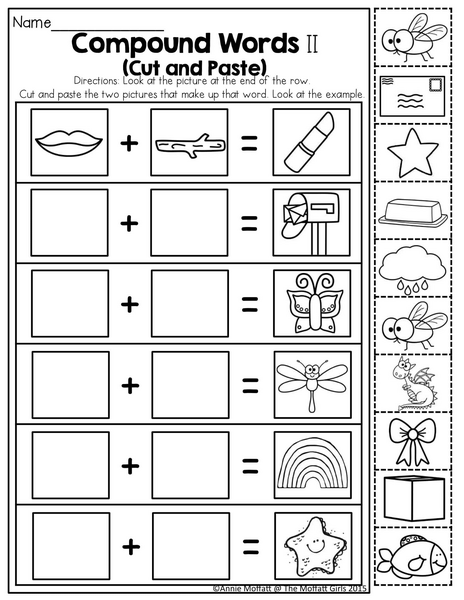 Name_______________

Compound Words II
(Cut and Paste)

Directions: Look at the picture at the end of the row. Cut and paste the two pictures that make up that word. Look at the example.

+ =
+ =
+ =
+ =
+ =
+ =

©Annie Moffatt @ The Moffatt Girls 2015